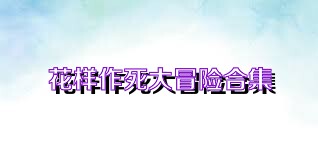 花样作死大冒险合集